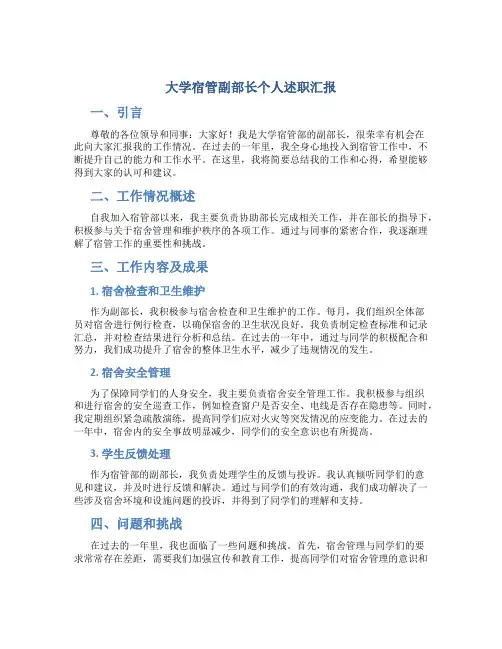 大学宿管副部长个人述职汇报

一、引言

尊敬的各位领导和同事：大家好！我是大学宿管部的副部长，很荣幸有机会在此向大家汇报我的工作情况。在过去的一年里，我全身心地投入到宿管工作中，不断提升自己的能力和工作水平。在这里，我将简要总结我的工作和心得，希望能够得到大家的认可和建议。

二、工作情况概述

自我加入宿管部以来，我主要负责协助部长完成相关工作，并在部长的指导下，积极参与关于宿舍管理和维护秩序的各项工作。通过与同事的紧密合作，我逐渐理解了宿管工作的重要性和挑战。

三、工作内容及成果

1. 宿舍检查和卫生维护

作为副部长，我积极参与宿舍检查和卫生维护的工作。每月，我们组织全体部员对宿舍进行例行检查，以确保宿舍的卫生状况良好。我负责制定检查标准和记录汇总，并对检查结果进行分析和总结。在过去的一年中，通过与同学的积极配合和努力，我们成功提升了宿舍的整体卫生水平，减少了违规情况的发生。

2. 宿舍安全管理

为了保障同学们的人身安全，我主要负责宿舍安全管理工作。我积极参与组织和进行宿舍的安全巡查工作，例如检查窗户是否安全、电线是否存在隐患等。同时，我定期组织紧急疏散演练，提高同学们应对火灾等突发情况的应变能力。在过去的一年中，宿舍内的安全事故明显减少，同学们的安全意识也有所提高。

3. 学生反馈处理

作为宿管部的副部长，我负责处理学生的反馈与投诉。我认真倾听同学们的意见和建议，并及时进行反馈和解决。通过与同学们的有效沟通，我们成功解决了一些涉及宿舍环境和设施问题的投诉，并得到了同学们的理解和支持。

四、问题和挑战

在过去的一年里，我也面临了一些问题和挑战。首先，宿舍管理与同学们的要求常常存在差距，需要我们加强宣传和教育工作，提高同学们对宿舍管理的意识和